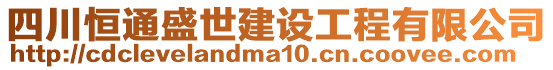 四川恒通盛世建设工程有限公司
http://cdclevelandma10.cn.coovee.com